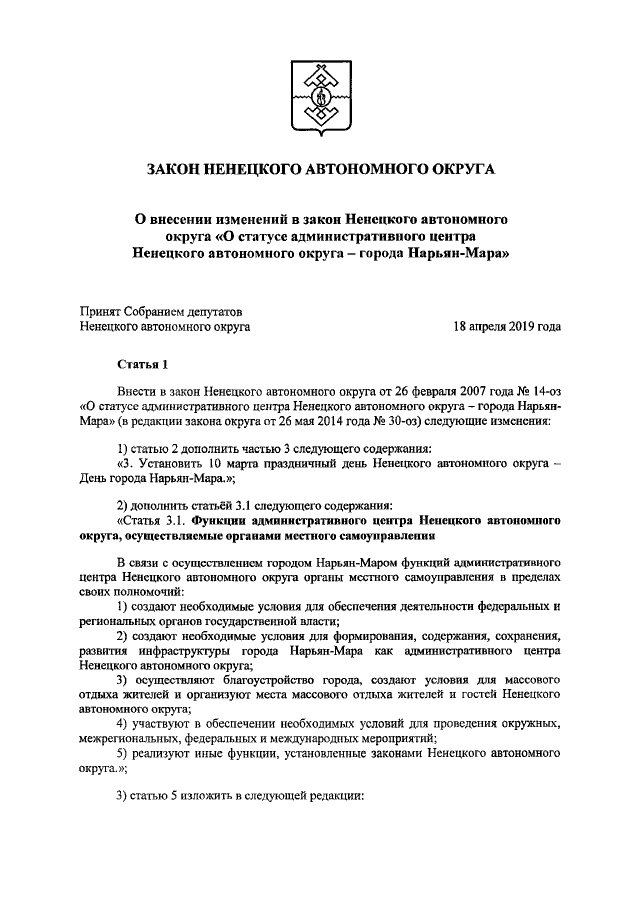 ЗАКОН НЕНЕЦКОГО АВТОНОМНОГО ОКРУГА

О внесении изменений в закон Ненецкого автономного округа «О статусе административного центра Ненецкого автономного округа – города Нарьян-Мара»

Принят Собранием депутатов Ненецкого автономного округа

18 апреля 2019 года

Статья 1

Внести в закон Ненецкого автономного округа от 26 февраля 2007 года № 14-оз «О статусе административного центра Ненецкого автономного округа – города Нарьян-Мара» (в редакции закона округа от 26 мая 2014 года № 30-оз) следующие изменения:

1) статью 2 дополнить частью 3 следующего содержания:
«3. Установить 10 марта праздничный день Ненецкого автономного округа – День города Нарьян-Мара.»;

2) дополнить статьёй 3.1 следующего содержания:
«Статья 3.1. Функции административного центра Ненецкого автономного округа, осуществляемые органами местного самоуправления

В связи с осуществлением городом Нарьян-Маром функций административного центра Ненецкого автономного округа органы местного самоуправления в пределах своих полномочий:
1) создают необходимые условия для обеспечения деятельности федеральных и региональных органов государственной власти;
2) создают необходимые условия для формирования, содержания, сохранения, развития инфраструктуры города Нарьян-Мара как административного центра Ненецкого автономного округа;
3) осуществляют благоустройство города, создают условия для массового отдыха жителей и организуют места массового отдыха жителей и гостей Ненецкого автономного округа;
4) участвуют в обеспечении необходимых условий для проведения окружных, межрегиональных, федеральных и международных мероприятий;
5) реализуют иные функции, установленные законами Ненецкого автономного округа.»;

3) статью 5 изложить в следующей редакции: